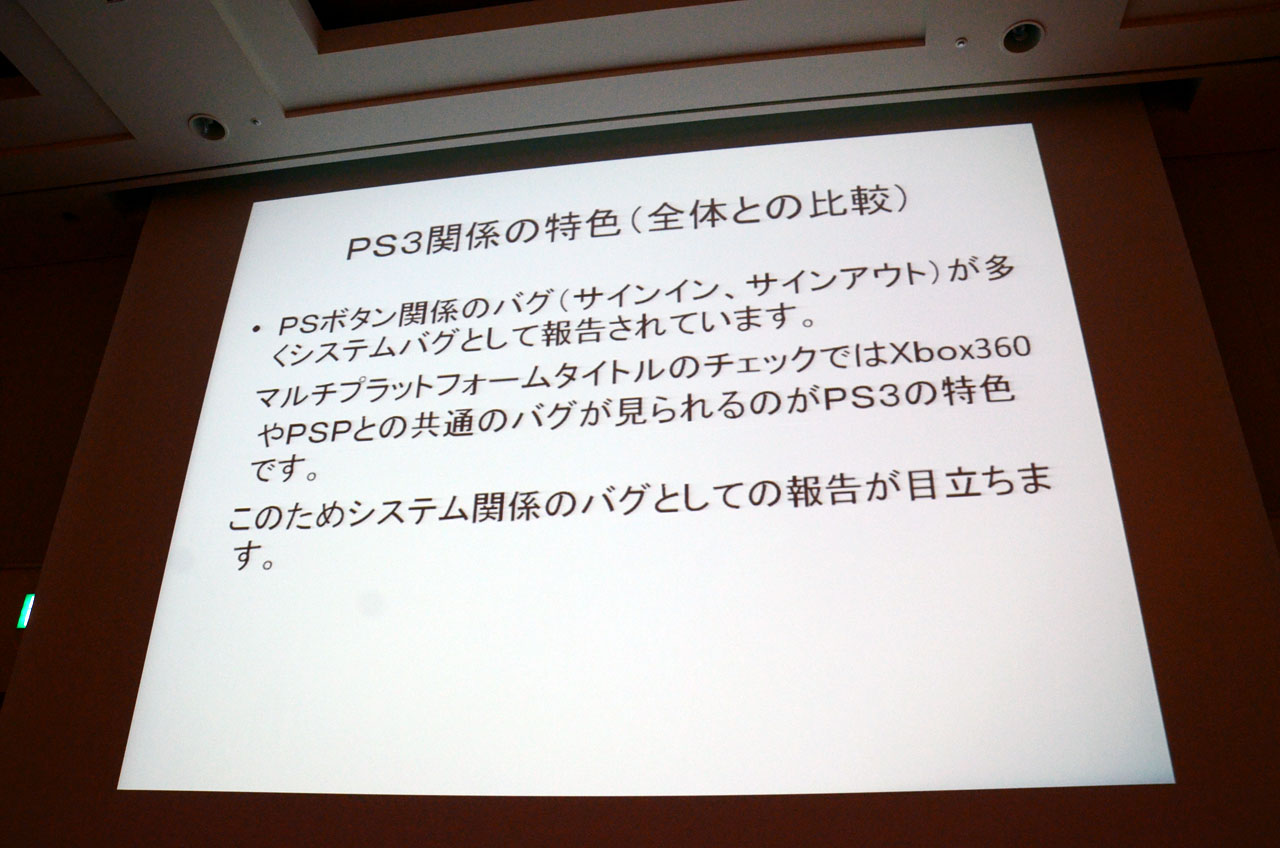 PS3関係の特色(全体との比較)

• PSボタン関係のバグ(サインイン、サインアウト)が多くシステムバグとして報告されています。

マルチプラットフォームタイトルのチェックではXbox360やPSPとの共通のバグが見られるのがPS3の特色です。

このためシステム関係のバグとしての報告が目立ちます。